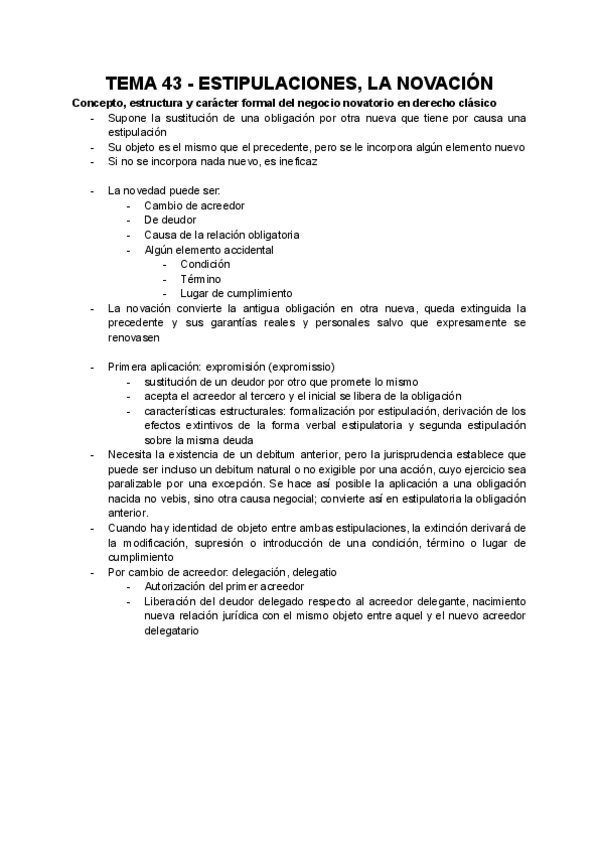 TEMA 43 - ESTIPULACIONES, LA NOVACIÓN

Concepto, estructura y carácter formal del negocio novatorio en derecho clásico

- Supone la sustitución de una obligación por otra nueva que tiene por causa una estipulación
- Su objeto es el mismo que el precedente, pero se le incorpora algún elemento nuevo
- Si no se incorpora nada nuevo, es ineficaz

- La novedad puede ser:
  - Cambio de acreedor
  - De deudor
  - Causa de la relación obligatoria
  - Algún elemento accidental
    - Condición
    - Término
    - Lugar de cumplimiento
- La novación convierte la antigua obligación en otra nueva, queda extinguida la precedente y sus garantías reales y personales salvo que expresamente se renovasen

- Primera aplicación: expromisión (expromissio)
  - sustitución de un deudor por otro que promete lo mismo
  - acepta el acreedor al tercero y el inicial se libera de la obligación
  - características estructurales: formalización por estipulación, derivación de los efectos extintivos de la forma verbal estipulatoria y segunda estipulación sobre la misma deuda
- Necesita la existencia de un debitum anterior, pero la jurisprudencia establece que puede ser incluso un debitum natural o no exigible por una acción, cuyo ejercicio sea paralizable por una excepción. Se hace así posible la aplicación a una obligación nacida no vebis, sino otra causa negocial; convierte así en estipulatoria la obligación anterior.
- Cuando hay identidad de objeto entre ambas estipulaciones, la extinción derivará de la modificación, supresión o introducción de una condición, término o lugar de cumplimiento
- Por cambio de acreedor: delegación, delegatio
  - Autorización del primer acreedor
  - Liberación del deudor delegado respecto al acreedor delegante, nacimiento nueva relación jurídica con el mismo objeto entre aquel y el nuevo acreedor delegatario